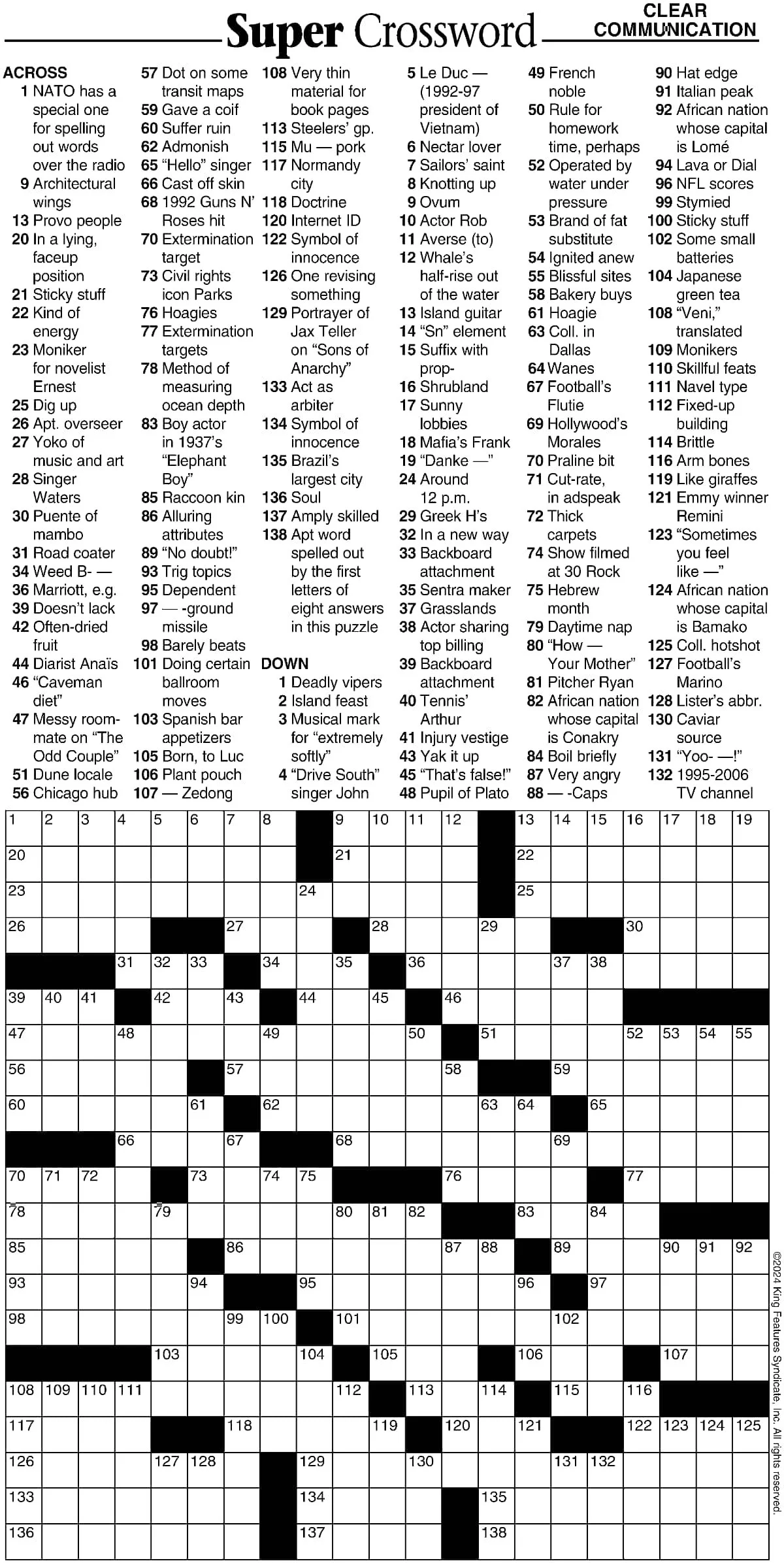 Super Crossword

CLEAR COMMUNICATION

ACROSS
1 NATO has a special one for spelling out words over the radio
9 Architectural wings
13 Provo people
20 In a lying, faceup position
21 Sticky stuff
22 Kind of energy
23 Moniker for novelist Ernest
25 Dig up
26 Apt. overseer
27 Yoko of music and art
28 Singer Waters
30 Puente of mambo
31 Road coater
34 Weed B- —
36 Marriott, e.g.
39 Doesn't lack
42 Often-dried fruit
44 Diarist Anaïs
46 "Caveman diet"
47 Messy roommate on "The Odd Couple"
51 Dune locale
56 Chicago hub
57 Dot on some transit maps
59 Gave a coif
60 Suffer ruin
62 Admonish
65 "Hello" singer
66 Cast off skin
68 1992 Guns N' Roses hit
70 Extermination target
73 Civil rights icon Parks
76 Hoagies
77 Extermination targets
78 Method of measuring ocean depth
83 Boy actor in 1937's "Elephant Boy"
85 Raccoon kin
86 Alluring attributes
89 "No doubt!"
93 Trig topics
95 Dependent
97 — -ground missile
98 Barely beats
101 Doing certain ballroom moves
103 Spanish bar appetizers
105 Born, to Luc
106 Plant pouch
107 — Zedong
108 Very thin material for book pages
113 Steelers' gp.
115 Mu — pork
117 Normandy city
118 Doctrine
120 Internet ID
122 Symbol of innocence
126 One revising something
129 Portrayer of Jax Teller on "Sons of Anarchy"
133 Act as arbiter
134 Symbol of innocence
135 Brazil's largest city
136 Soul
137 Amply skilled
138 Apt word spelled out by the first letters of eight answers in this puzzle

DOWN
1 Deadly vipers
2 Island feast
3 Musical mark for "extremely softly"
4 "Drive South" singer John
5 Le Duc — (1992-97 president of Vietnam)
6 Nectar lover
7 Sailors' saint
8 Knotting up
9 Ovum
10 Actor Rob
11 Averse (to)
12 Whale's half-rise out of the water
13 Island guitar
14 "Sn" element
15 Suffix with prop-
16 Shrubland
17 Sunny lobbies
18 Mafia's Frank
19 "Danke —"
24 Around 12 p.m.
29 Greek H's
32 In a new way
33 Backboard attachment
35 Sentra maker
37 Grasslands
38 Actor sharing top billing
39 Backboard attachment
40 Tennis' Arthur
41 Injury vestige
43 Yak it up
45 "That's false!"
48 Pupil of Plato
49 French noble
50 Rule for homework time, perhaps
52 Operated by water under pressure
53 Brand of fat substitute
54 Ignited anew
55 Blissful sites
58 Bakery buys
61 Hoagie
63 Coll. in Dallas
64 Wanes
67 Football's Flutie
69 Hollywood's Morales
70 Praline bit
71 Cut-rate, in adspeak
72 Thick carpets
74 Show filmed at 30 Rock
75 Hebrew month
79 Daytime nap
80 "How — Your Mother"
81 Pitcher Ryan
82 African nation whose capital is Conakry
84 Boil briefly
87 Very angry
88 — -Caps
90 Hat edge
91 Italian peak
92 African nation whose capital is Lomé
94 Lava or Dial
96 NFL scores
99 Stymied
100 Sticky stuff
102 Some small batteries
104 Japanese green tea
108 "Veni," translated
109 Monikers
110 Skillful feats
111 Navel type
112 Fixed-up building
114 Brittle
116 Arm bones
119 Like giraffes
121 Emmy winner Remini
123 "Sometimes you feel like —"
124 African nation whose capital is Bamako
125 Coll. hotshot
127 Football's Marino
128 Lister's abbr.
130 Caviar source
131 "Yoo- —!"
132 1995-2006 TV channel

1 2 3 4 5 6 7 8 9 10 11 12 13 14 15 16 17 18 19 20 21 22 23 24 25 26 27 28 29 30 31 32 33 34 35 36 37 38 39 40 41 42 43 44 45 46 47 48 49 50 51 52 53 54 55 56 57 58 59 60 61 62 63 64 65 66 67 68 69 70 71 72 73 74 75 76 77 78 79 80 81 82 83 84 85 86 87 88 89 90 91 92 93 94 95 96 97 98 99 100 101 102 103 104 105 106 107 108 109 110 111 112 113 114 115 116 117 118 119 120 121 122 123 124 125 126 127 128 129 130 131 132 133 134 135 136 137 138

©2024 King Features Syndicate, Inc. All rights reserved.